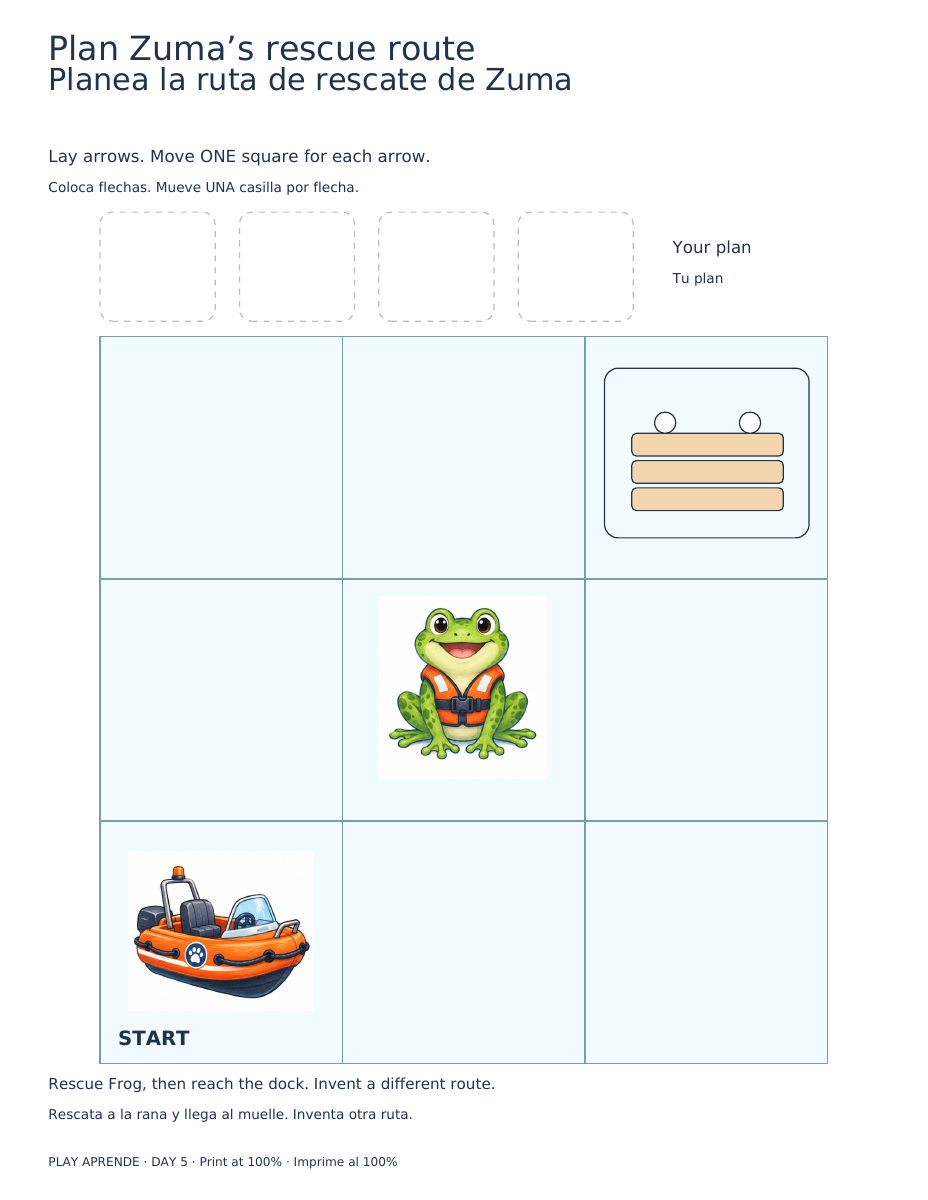 Plan Zuma's rescue route
Planea la ruta de rescate de Zuma

Lay arrows. Move ONE square for each arrow.

Coloca flechas. Mueve UNA casilla por flecha.

Your plan

Tu plan

START

Rescue Frog, then reach the dock. Invent a different route.

Rescata a la rana y llega al muelle. Inventa otra ruta.

PLAY APRENDE · DAY 5 · Print at 100% · Imprime al 100%